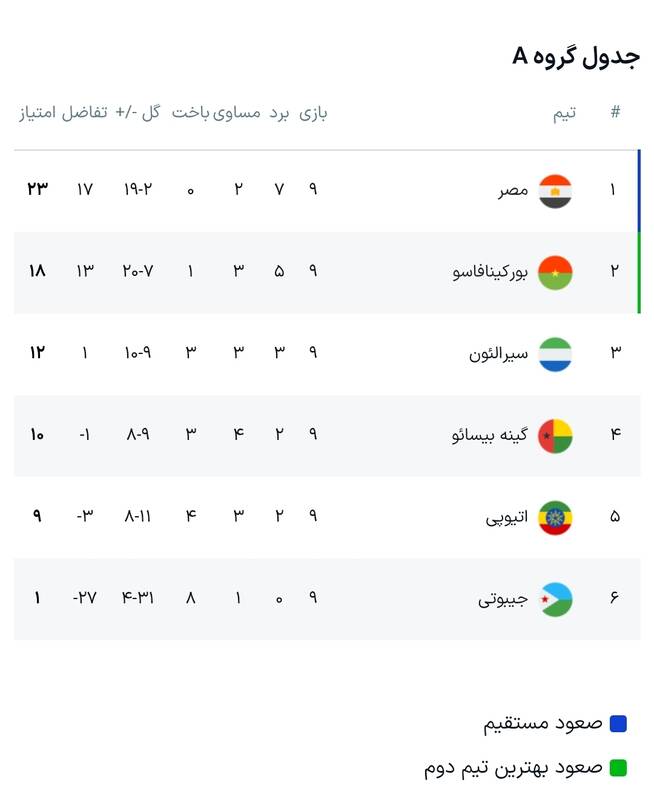 جدول گروه A

| # | تیم | بازی | برد | مساوی | باخت | گل -/+ | تفاضل | امتیاز |
|---|---|---|---|---|---|---|---|---|
| ۱ | مصر | ۹ | ۷ | ۲ | ۰ | ۱۹-۲ | ۱۷ | ۲۳ |
| ۲ | بورکینافاسو | ۹ | ۵ | ۳ | ۱ | ۲۰-۷ | ۱۳ | ۱۸ |
| ۳ | سیرالئون | ۹ | ۳ | ۳ | ۳ | ۱۰-۹ | ۱ | ۱۲ |
| ۴ | گینه بیسائو | ۹ | ۲ | ۴ | ۳ | ۸-۹ | -۱ | ۱۰ |
| ۵ | اتیوپی | ۹ | ۲ | ۳ | ۴ | ۸-۱۱ | -۳ | ۹ |
| ۶ | جیبوتی | ۹ | ۰ | ۱ | ۸ | ۴-۳۱ | -۲۷ | ۱ |

صعود مستقیم

صعود بهترین تیم دوم